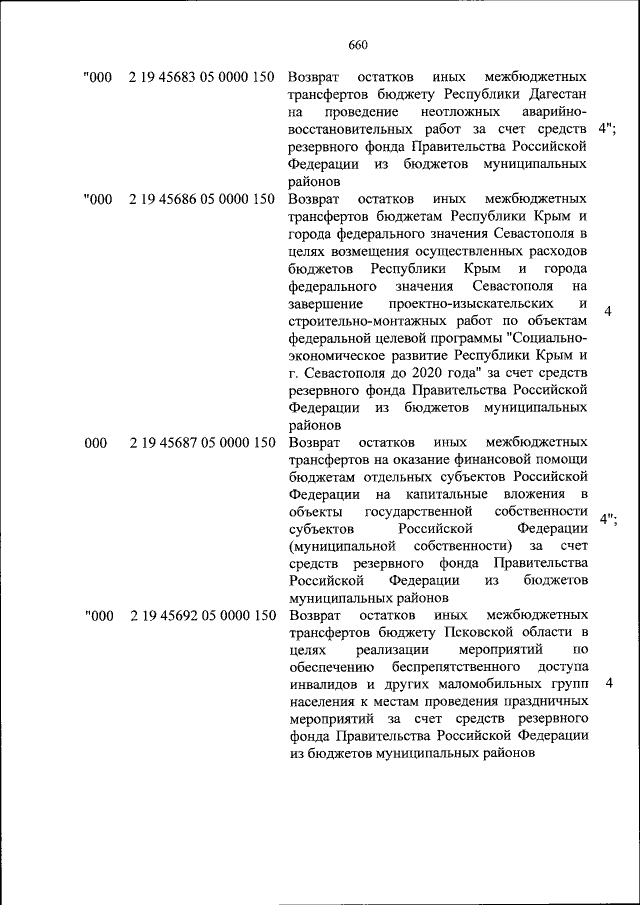 660

| | | | |
|---|---|---|---|
| "000 | 2 19 45683 05 0000 150 | Возврат остатков иных межбюджетных трансфертов бюджету Республики Дагестан на проведение неотложных аварийно-восстановительных работ за счет средств резервного фонда Правительства Российской Федерации из бюджетов муниципальных районов | 4"; |
| "000 | 2 19 45686 05 0000 150 | Возврат остатков иных межбюджетных трансфертов бюджетам Республики Крым и города федерального значения Севастополя в целях возмещения осуществленных расходов бюджетов Республики Крым и города федерального значения Севастополя на завершение проектно-изыскательских и строительно-монтажных работ по объектам федеральной целевой программы "Социально-экономическое развитие Республики Крым и г. Севастополя до 2020 года" за счет средств резервного фонда Правительства Российской Федерации из бюджетов муниципальных районов | 4 |
| 000 | 2 19 45687 05 0000 150 | Возврат остатков иных межбюджетных трансфертов на оказание финансовой помощи бюджетам отдельных субъектов Российской Федерации на капитальные вложения в объекты государственной собственности субъектов Российской Федерации (муниципальной собственности) за счет средств резервного фонда Правительства Российской Федерации из бюджетов муниципальных районов | 4"; |
| "000 | 2 19 45692 05 0000 150 | Возврат остатков иных межбюджетных трансфертов бюджету Псковской области в целях реализации мероприятий по обеспечению беспрепятственного доступа инвалидов и других маломобильных групп населения к местам проведения праздничных мероприятий за счет средств резервного фонда Правительства Российской Федерации из бюджетов муниципальных районов | 4 |